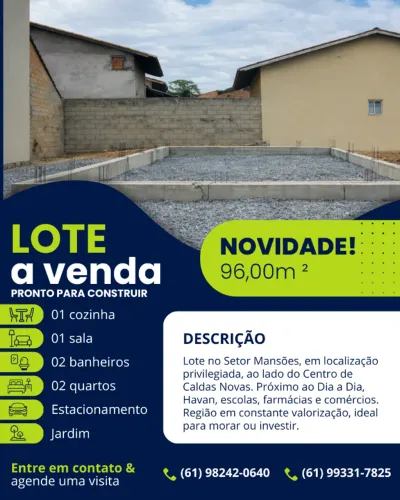 LOTE
a venda
PRONTO PARA CONSTRUIR

NOVIDADE!
96,00m ²

01 cozinha
01 sala
02 banheiros
02 quartos
Estacionamento
Jardim

DESCRIÇÃO
Lote no Setor Mansões, em localização privilegiada, ao lado do Centro de Caldas Novas. Próximo ao Dia a Dia, Havan, escolas, farmácias e comércios. Região em constante valorização, ideal para morar ou investir.

Entre em contato & agende uma visita

(61) 98242-0640
(61) 99331-7825